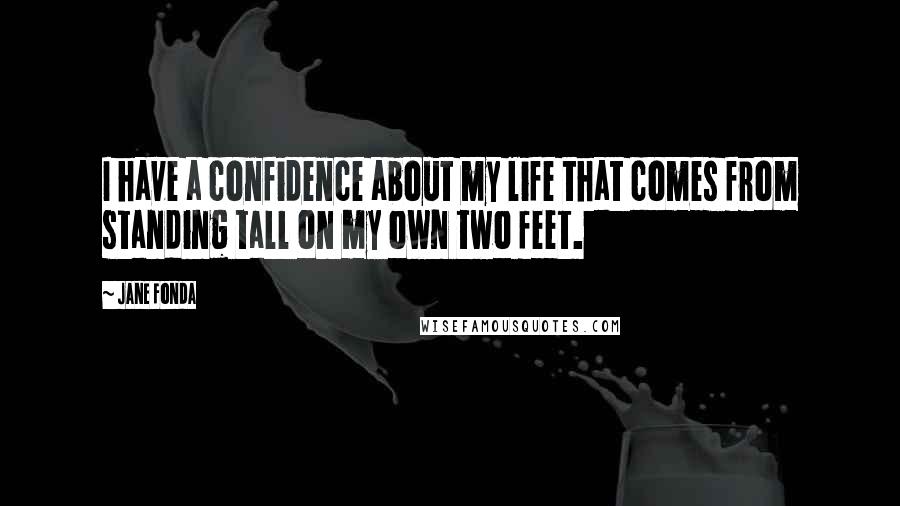 I HAVE A CONFIDENCE ABOUT MY LIFE THAT COMES FROM STANDING TALL ON MY OWN TWO FEET.

~ JANE FONDA

WISEFAMOUSQUOTES.COM